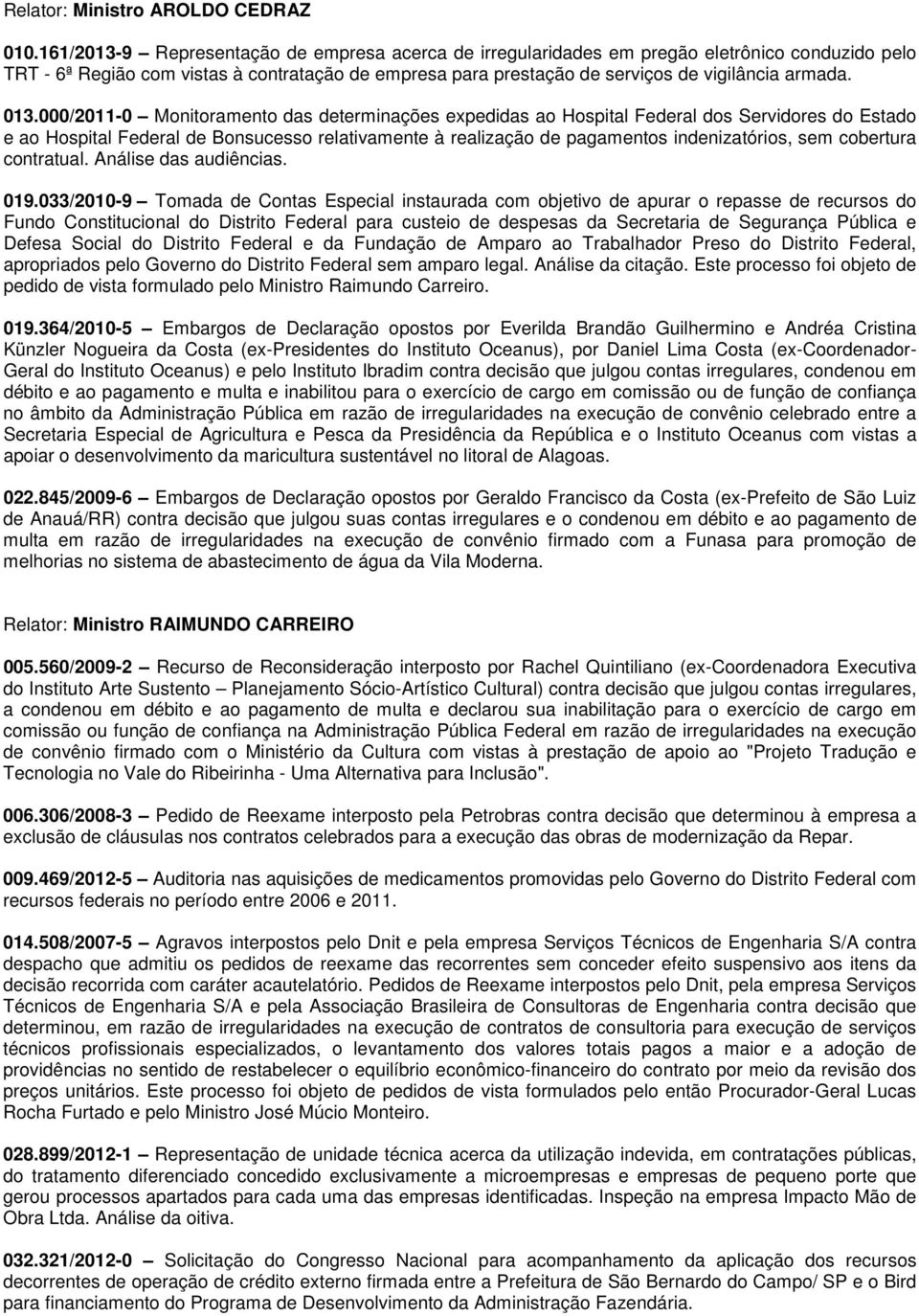 Relator: Ministro AROLDO CEDRAZ

010.161/2013-9 – Representação de empresa acerca de irregularidades em pregão eletrônico conduzido pelo TRT - 6ª Região com vistas à contratação de empresa para prestação de serviços de vigilância armada.

013.000/2011-0 – Monitoramento das determinações expedidas ao Hospital Federal dos Servidores do Estado e ao Hospital Federal de Bonsucesso relativamente à realização de pagamentos indenizatórios, sem cobertura contratual. Análise das audiências.

019.033/2010-9 – Tomada de Contas Especial instaurada com objetivo de apurar o repasse de recursos do Fundo Constitucional do Distrito Federal para custeio de despesas da Secretaria de Segurança Pública e Defesa Social do Distrito Federal e da Fundação de Amparo ao Trabalhador Preso do Distrito Federal, apropriados pelo Governo do Distrito Federal sem amparo legal. Análise da citação. Este processo foi objeto de pedido de vista formulado pelo Ministro Raimundo Carreiro.

019.364/2010-5 – Embargos de Declaração opostos por Everilda Brandão Guilhermino e Andréa Cristina Künzler Nogueira da Costa (ex-Presidentes do Instituto Oceanus), por Daniel Lima Costa (ex-Coordenador-Geral do Instituto Oceanus) e pelo Instituto Ibradim contra decisão que julgou contas irregulares, condenou em débito e ao pagamento e multa e inabilitou para o exercício de cargo em comissão ou de função de confiança no âmbito da Administração Pública em razão de irregularidades na execução de convênio celebrado entre a Secretaria Especial de Agricultura e Pesca da Presidência da República e o Instituto Oceanus com vistas a apoiar o desenvolvimento da maricultura sustentável no litoral de Alagoas.

022.845/2009-6 – Embargos de Declaração opostos por Geraldo Francisco da Costa (ex-Prefeito de São Luiz de Anauá/RR) contra decisão que julgou suas contas irregulares e o condenou em débito e ao pagamento de multa em razão de irregularidades na execução de convênio firmado com a Funasa para promoção de melhorias no sistema de abastecimento de água da Vila Moderna.

Relator: Ministro RAIMUNDO CARREIRO

005.560/2009-2 – Recurso de Reconsideração interposto por Rachel Quintiliano (ex-Coordenadora Executiva do Instituto Arte Sustento – Planejamento Sócio-Artístico Cultural) contra decisão que julgou contas irregulares, a condenou em débito e ao pagamento de multa e declarou sua inabilitação para o exercício de cargo em comissão ou função de confiança na Administração Pública Federal em razão de irregularidades na execução de convênio firmado com o Ministério da Cultura com vistas à prestação de apoio ao "Projeto Tradução e Tecnologia no Vale do Ribeirinha - Uma Alternativa para Inclusão".

006.306/2008-3 – Pedido de Reexame interposto pela Petrobras contra decisão que determinou à empresa a exclusão de cláusulas nos contratos celebrados para a execução das obras de modernização da Repar.

009.469/2012-5 – Auditoria nas aquisições de medicamentos promovidas pelo Governo do Distrito Federal com recursos federais no período entre 2006 e 2011.

014.508/2007-5 – Agravos interpostos pelo Dnit e pela empresa Serviços Técnicos de Engenharia S/A contra despacho que admitiu os pedidos de reexame das recorrentes sem conceder efeito suspensivo aos itens da decisão recorrida com caráter acautelatório. Pedidos de Reexame interpostos pelo Dnit, pela empresa Serviços Técnicos de Engenharia S/A e pela Associação Brasileira de Consultoras de Engenharia contra decisão que determinou, em razão de irregularidades na execução de contratos de consultoria para execução de serviços técnicos profissionais especializados, o levantamento dos valores totais pagos a maior e a adoção de providências no sentido de restabelecer o equilíbrio econômico-financeiro do contrato por meio da revisão dos preços unitários. Este processo foi objeto de pedidos de vista formulados pelo então Procurador-Geral Lucas Rocha Furtado e pelo Ministro José Múcio Monteiro.

028.899/2012-1 – Representação de unidade técnica acerca da utilização indevida, em contratações públicas, do tratamento diferenciado concedido exclusivamente a microempresas e empresas de pequeno porte que gerou processos apartados para cada uma das empresas identificadas. Inspeção na empresa Impacto Mão de Obra Ltda. Análise da oitiva.

032.321/2012-0 – Solicitação do Congresso Nacional para acompanhamento da aplicação dos recursos decorrentes de operação de crédito externo firmada entre a Prefeitura de São Bernardo do Campo/ SP e o Bird para financiamento do Programa de Desenvolvimento da Administração Fazendária.